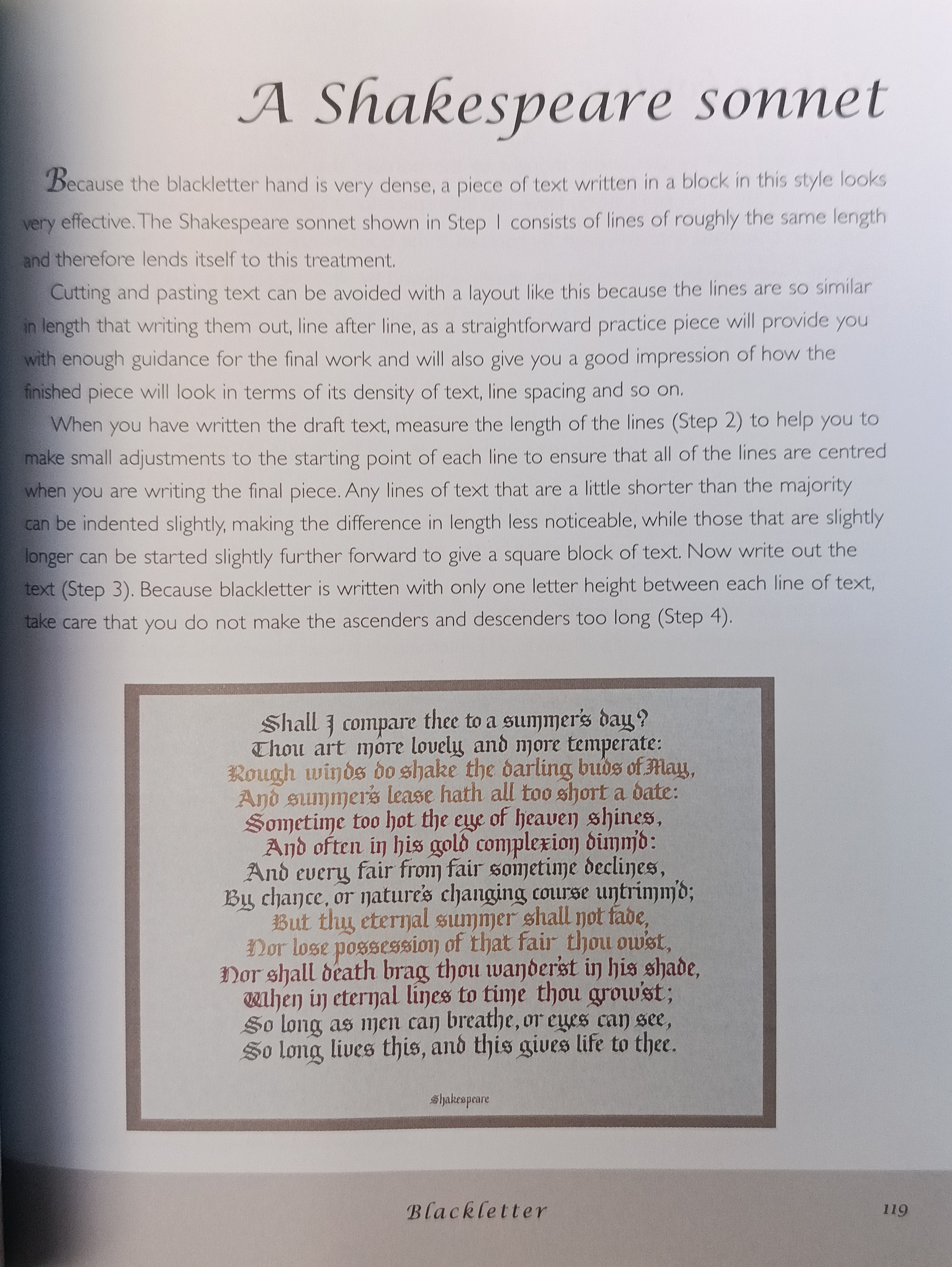 A Shakespeare sonnet

Because the blackletter hand is very dense, a piece of text written in a block in this style looks very effective. The Shakespeare sonnet shown in Step 1 consists of lines of roughly the same length and therefore lends itself to this treatment.

Cutting and pasting text can be avoided with a layout like this because the lines are so similar in length that writing them out, line after line, as a straightforward practice piece will provide you with enough guidance for the final work and will also give you a good impression of how the finished piece will look in terms of its density of text, line spacing and so on.

When you have written the draft text, measure the length of the lines (Step 2) to help you to make small adjustments to the starting point of each line to ensure that all of the lines are centred when you are writing the final piece. Any lines of text that are a little shorter than the majority can be indented slightly, making the difference in length less noticeable, while those that are slightly longer can be started slightly further forward to give a square block of text. Now write out the text (Step 3). Because blackletter is written with only one letter height between each line of text, take care that you do not make the ascenders and descenders too long (Step 4).

Shall I compare thee to a summer's day?
Thou art more lovely and more temperate:
Rough winds do shake the darling buds of May,
And summer's lease hath all too short a date:
Sometime too hot the eye of heaven shines,
And often in his gold complexion dimm'd:
And every fair from fair sometime declines,
By chance, or nature's changing course untrimm'd;
But thy eternal summer shall not fade,
Nor lose possession of that fair thou ow'st,
Nor shall death brag thou wander'st in his shade,
When in eternal lines to time thou grow'st;
So long as men can breathe, or eyes can see,
So long lives this, and this gives life to thee.

Shakespeare

Blackletter 119